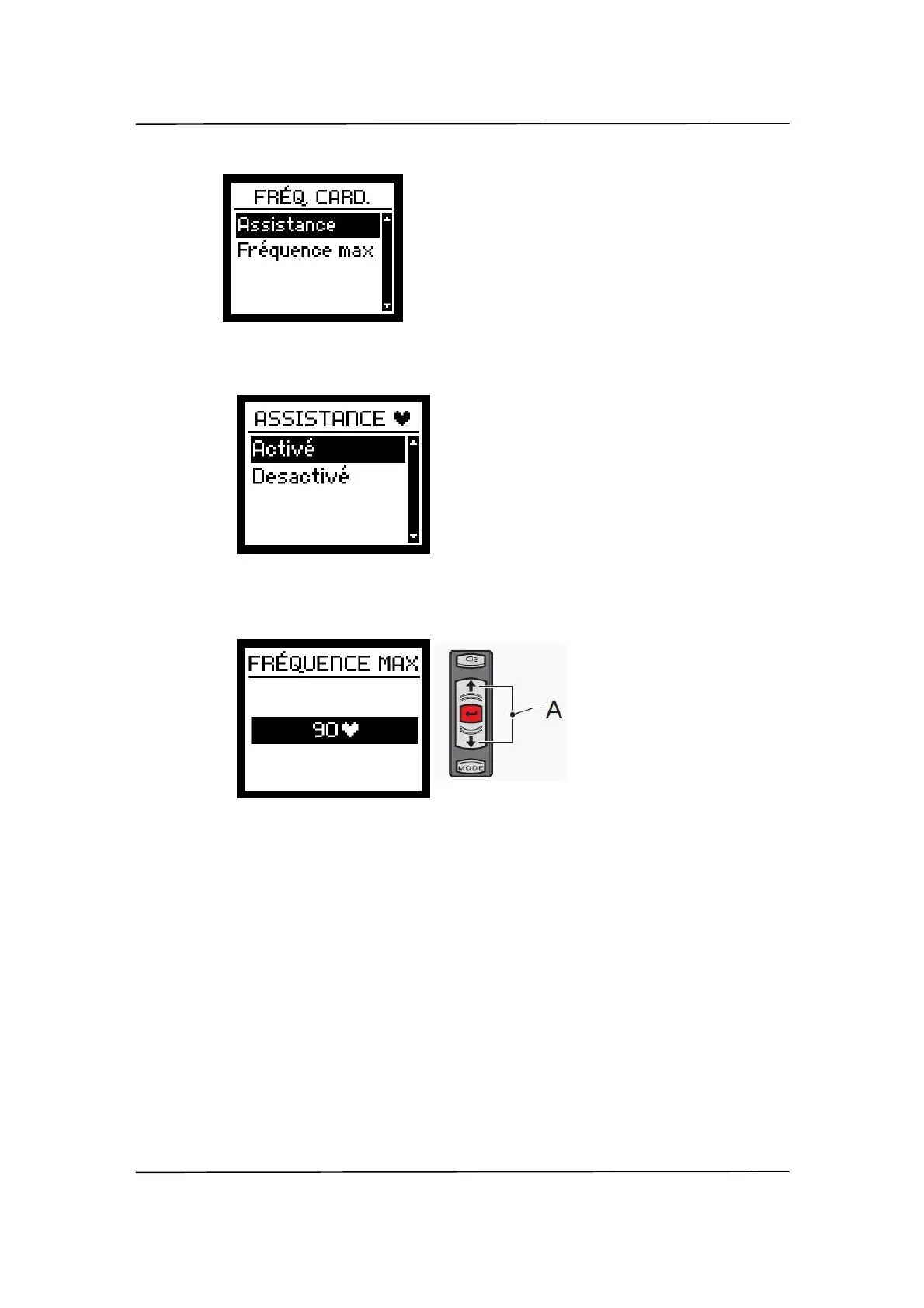 FRÉQ. CARD.
Assistance
Fréquence max

ASSISTANCE ♥
Activé
Desactivé

FRÉQUENCE MAX
90 ♥

MODE
A